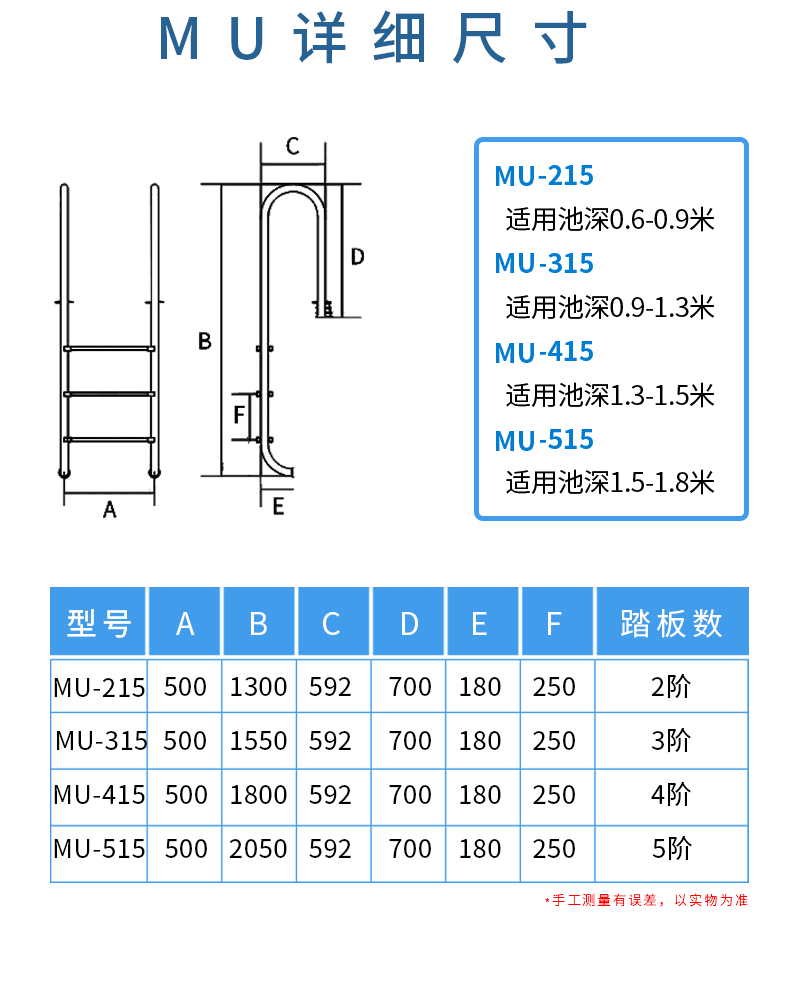 MU详细尺寸

C
D
B
F
A
E

MU-215
适用池深0.6-0.9米
MU-315
适用池深0.9-1.3米
MU-415
适用池深1.3-1.5米
MU-515
适用池深1.5-1.8米

| 型号 | A | B | C | D | E | F | 踏板数 |
|---|---|---|---|---|---|---|---|
| MU-215 | 500 | 1300 | 592 | 700 | 180 | 250 | 2阶 |
| MU-315 | 500 | 1550 | 592 | 700 | 180 | 250 | 3阶 |
| MU-415 | 500 | 1800 | 592 | 700 | 180 | 250 | 4阶 |
| MU-515 | 500 | 2050 | 592 | 700 | 180 | 250 | 5阶 |

*手工测量有误差，以实物为准